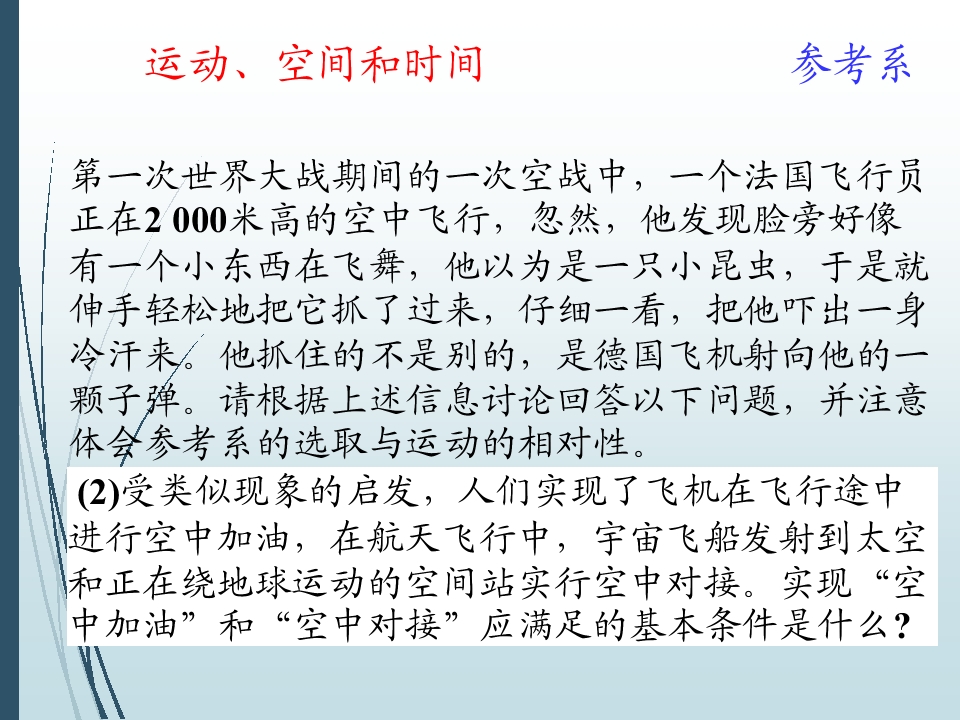 运动、空间和时间

参考系

第一次世界大战期间的一次空战中，一个法国飞行员正在2 000米高的空中飞行，忽然，他发现脸旁好像有一个小东西在飞舞，他以为是一只小昆虫，于是就伸手轻松地把它抓了过来，仔细一看，把他吓出一身冷汗来。他抓住的不是别的，是德国飞机射向他的一颗子弹。请根据上述信息讨论回答以下问题，并注意体会参考系的选取与运动的相对性。

(2)受类似现象的启发，人们实现了飞机在飞行途中进行空中加油，在航天飞行中，宇宙飞船发射到太空和正在绕地球运动的空间站实行空中对接。实现“空中加油”和“空中对接”应满足的基本条件是什么？